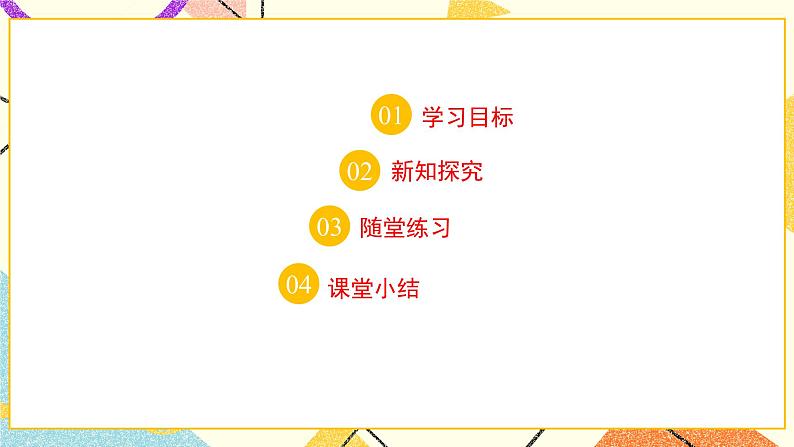 01 学习目标

02 新知探究

03 随堂练习

04 课堂小结